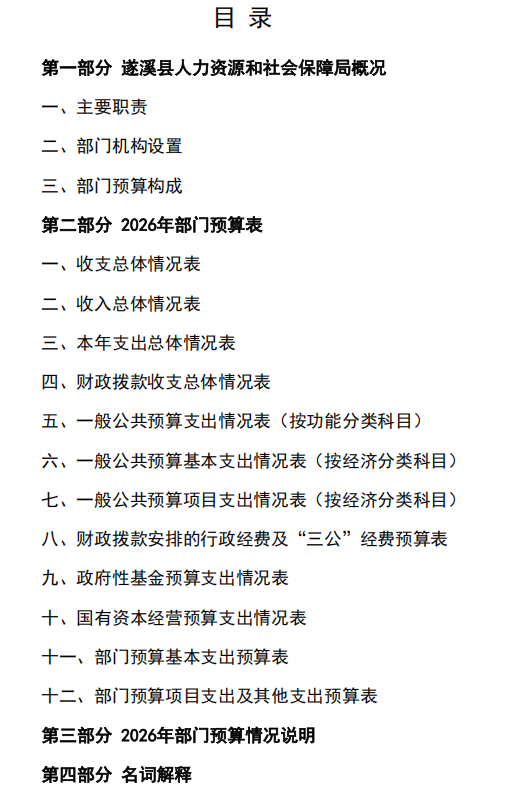 目 录

第一部分 遂溪县人力资源和社会保障局概况

一、主要职责

二、部门机构设置

三、部门预算构成

第二部分 2026年部门预算表

一、收支总体情况表

二、收入总体情况表

三、本年支出总体情况表

四、财政拨款收支总体情况表

五、一般公共预算支出情况表（按功能分类科目）

六、一般公共预算基本支出情况表（按经济分类科目）

七、一般公共预算项目支出情况表（按经济分类科目）

八、财政拨款安排的行政经费及“三公”经费预算表

九、政府性基金预算支出情况表

十、国有资本经营预算支出情况表

十一、部门预算基本支出预算表

十二、部门预算项目支出及其他支出预算表

第三部分 2026年部门预算情况说明

第四部分 名词解释